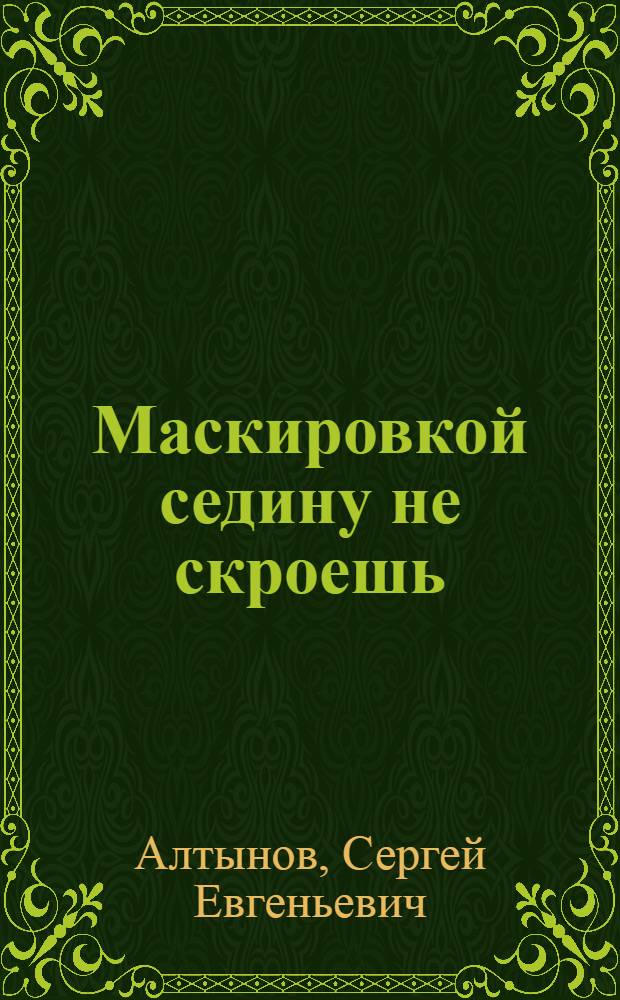 Маскировкой седину не скроешь

Алтынов, Сергей Евгеньевич